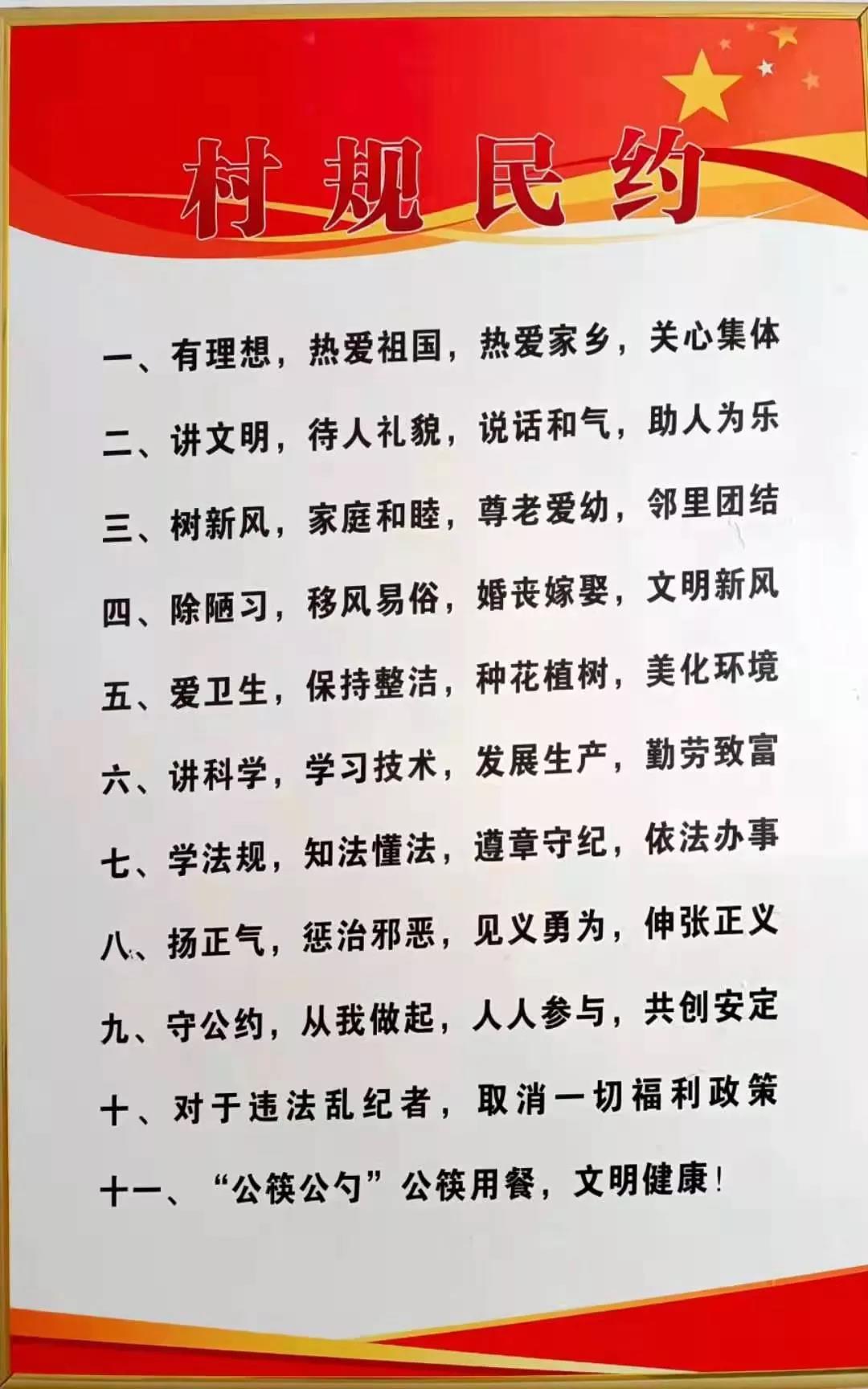 村规民约

一、有理想，热爱祖国，热爱家乡，关心集体

二、讲文明，待人礼貌，说话和气，助人为乐

三、树新风，家庭和睦，尊老爱幼，邻里团结

四、除陋习，移风易俗，婚丧嫁娶，文明新风

五、爱卫生，保持整洁，种花植树，美化环境

六、讲科学，学习技术，发展生产，勤劳致富

七、学法规，知法懂法，遵章守纪，依法办事

八、扬正气，惩治邪恶，见义勇为，伸张正义

九、守公约，从我做起，人人参与，共创安定

十、对于违法乱纪者，取消一切福利政策

十一、“公筷公勺”公筷用餐，文明健康！